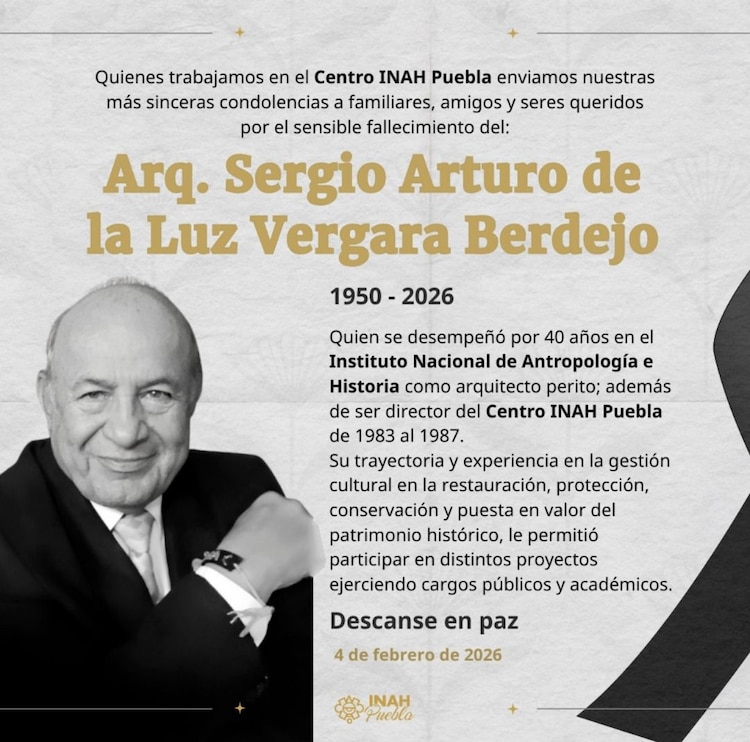 Quienes trabajamos en el Centro INAH Puebla enviamos nuestras más sinceras condolencias a familiares, amigos y seres queridos por el sensible fallecimiento del:

Arq. Sergio Arturo de la Luz Vergara Berdejo

1950 - 2026

Quien se desempeñó por 40 años en el Instituto Nacional de Antropología e Historia como arquitecto perito; además de ser director del Centro INAH Puebla de 1983 al 1987.
Su trayectoria y experiencia en la gestión cultural en la restauración, protección, conservación y puesta en valor del patrimonio histórico, le permitió participar en distintos proyectos ejerciendo cargos públicos y académicos.

Descanse en paz

4 de febrero de 2026

INAH Puebla